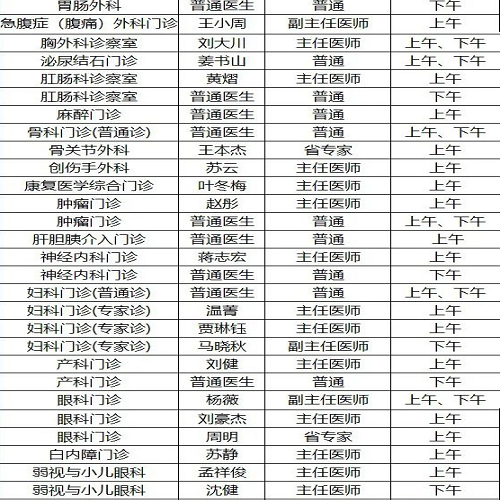 | 胃肠外科 | 普通医生 | 普通 | 下午 |
|---|---|---|---|
| 急腹症（腹痛）外科门诊 | 王小周 | 副主任医师 | 上午 |
| 胸外科诊察室 | 刘大川 | 主任医师 | 上午、下午 |
| 泌尿结石门诊 | 姜书山 | 普通 | 上午、下午 |
| 肛肠科诊察室 | 黄熠 | 主任医师 | 上午 |
| 肛肠科诊察室 | 普通医生 | 普通 | 下午 |
| 麻醉门诊 | 普通医生 | 普通 | 上午 |
| 骨科门诊(普通诊) | 普通医生 | 普通 | 上午、下午 |
| 骨关节外科 | 王本杰 | 省专家 | 上午 |
| 创伤手外科 | 苏云 | 主任医师 | 上午 |
| 康复医学综合门诊 | 叶冬梅 | 主任医师 | 上午 |
| 肿瘤门诊 | 赵彤 | 主任医师 | 上午 |
| 肿瘤门诊 | 普通医生 | 普通 | 上午、下午 |
| 肝胆胰介入门诊 | 普通医生 | 普通 | 上午 |
| 神经内科门诊 | 蒋志宏 | 主任医师 | 上午 |
| 神经内科门诊 | 普通医生 | 普通 | 下午 |
| 妇科门诊(普通诊) | 普通医生 | 普通 | 上午、下午 |
| 妇科门诊(专家诊) | 温菁 | 主任医师 | 上午 |
| 妇科门诊(专家诊) | 贾琳钰 | 主任医师 | 上午 |
| 妇科门诊(专家诊) | 马晓秋 | 副主任医师 | 下午 |
| 产科门诊 | 刘健 | 主任医师 | 上午 |
| 产科门诊 | 普通医生 | 普通 | 下午 |
| 眼科门诊 | 杨薇 | 副主任医师 | 上午、下午 |
| 眼科门诊 | 刘豪杰 | 主任医师 | 上午 |
| 眼科门诊 | 周明 | 省专家 | 上午 |
| 白内障门诊 | 苏静 | 主任医师 | 上午 |
| 弱视与小儿眼科 | 孟祥俊 | 主任医师 | 上午 |
| 弱视与小儿眼科 | 沈健 | 主任医师 | 下午 |